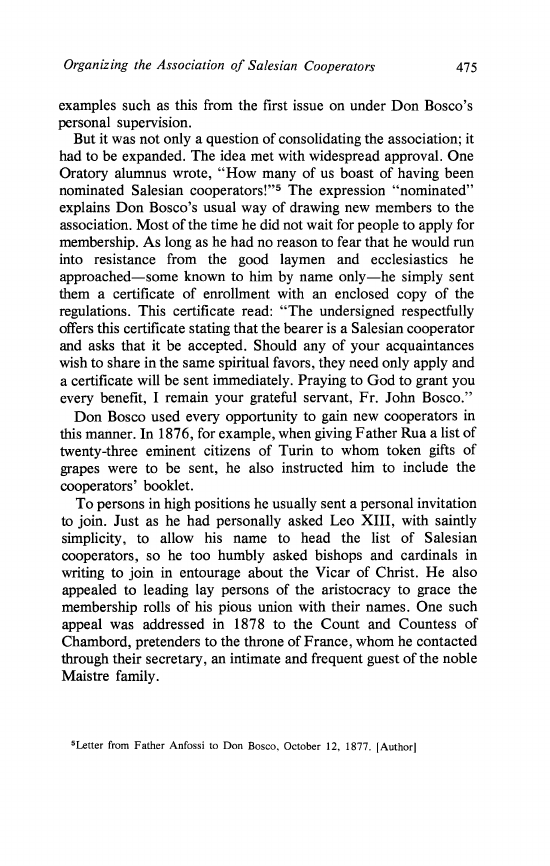 Organizing the Association of Salesian Cooperators 475

examples such as this from the first issue on under Don Bosco's personal supervision.

But it was not only a question of consolidating the association; it had to be expanded. The idea met with widespread approval. One Oratory alumnus wrote, "How many of us boast of having been nominated Salesian cooperators!"$^5$ The expression "nominated" explains Don Bosco's usual way of drawing new members to the association. Most of the time he did not wait for people to apply for membership. As long as he had no reason to fear that he would run into resistance from the good laymen and ecclesiastics he approached—some known to him by name only—he simply sent them a certificate of enrollment with an enclosed copy of the regulations. This certificate read: "The undersigned respectfully offers this certificate stating that the bearer is a Salesian cooperator and asks that it be accepted. Should any of your acquaintances wish to share in the same spiritual favors, they need only apply and a certificate will be sent immediately. Praying to God to grant you every benefit, I remain your grateful servant, Fr. John Bosco."

Don Bosco used every opportunity to gain new cooperators in this manner. In 1876, for example, when giving Father Rua a list of twenty-three eminent citizens of Turin to whom token gifts of grapes were to be sent, he also instructed him to include the cooperators' booklet.

To persons in high positions he usually sent a personal invitation to join. Just as he had personally asked Leo XIII, with saintly simplicity, to allow his name to head the list of Salesian cooperators, so he too humbly asked bishops and cardinals in writing to join in entourage about the Vicar of Christ. He also appealed to leading lay persons of the aristocracy to grace the membership rolls of his pious union with their names. One such appeal was addressed in 1878 to the Count and Countess of Chambord, pretenders to the throne of France, whom he contacted through their secretary, an intimate and frequent guest of the noble Maistre family.

$^5$Letter from Father Anfossi to Don Bosco, October 12, 1877. [Author]